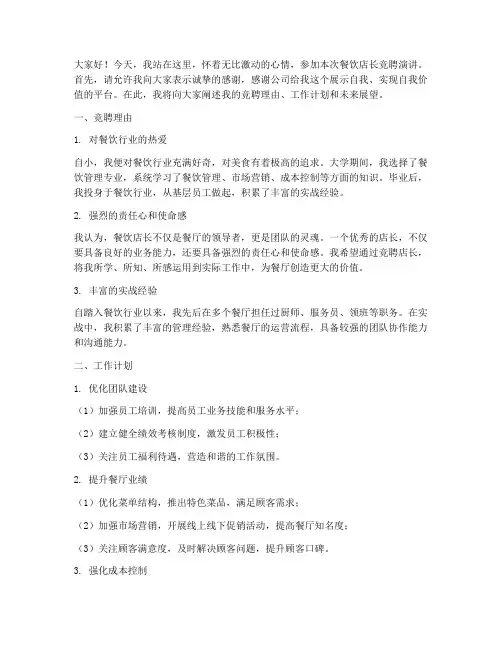 大家好！今天，我站在这里，怀着无比激动的心情，参加本次餐饮店长竞聘演讲。首先，请允许我向大家表示诚挚的感谢，感谢公司给我这个展示自我、实现自我价值的平台。在此，我将向大家阐述我的竞聘理由、工作计划和未来展望。

一、竞聘理由

1. 对餐饮行业的热爱

自小，我便对餐饮行业充满好奇，对美食有着极高的追求。大学期间，我选择了餐饮管理专业，系统学习了餐饮管理、市场营销、成本控制等方面的知识。毕业后，我投身于餐饮行业，从基层员工做起，积累了丰富的实战经验。

2. 强烈的责任心和使命感

我认为，餐饮店长不仅是餐厅的领导者，更是团队的灵魂。一个优秀的店长，不仅要具备良好的业务能力，还要具备强烈的责任心和使命感。我希望通过竞聘店长，将我所学、所知、所感运用到实际工作中，为餐厅创造更大的价值。

3. 丰富的实战经验

自踏入餐饮行业以来，我先后在多个餐厅担任过厨师、服务员、领班等职务。在实战中，我积累了丰富的管理经验，熟悉餐厅的运营流程，具备较强的团队协作能力和沟通能力。

二、工作计划

1. 优化团队建设

（1）加强员工培训，提高员工业务技能和服务水平；

（2）建立健全绩效考核制度，激发员工积极性；

（3）关注员工福利待遇，营造和谐的工作氛围。

2. 提升餐厅业绩

（1）优化菜单结构，推出特色菜品，满足顾客需求；

（2）加强市场营销，开展线上线下促销活动，提高餐厅知名度；

（3）关注顾客满意度，及时解决顾客问题，提升顾客口碑。

3. 强化成本控制